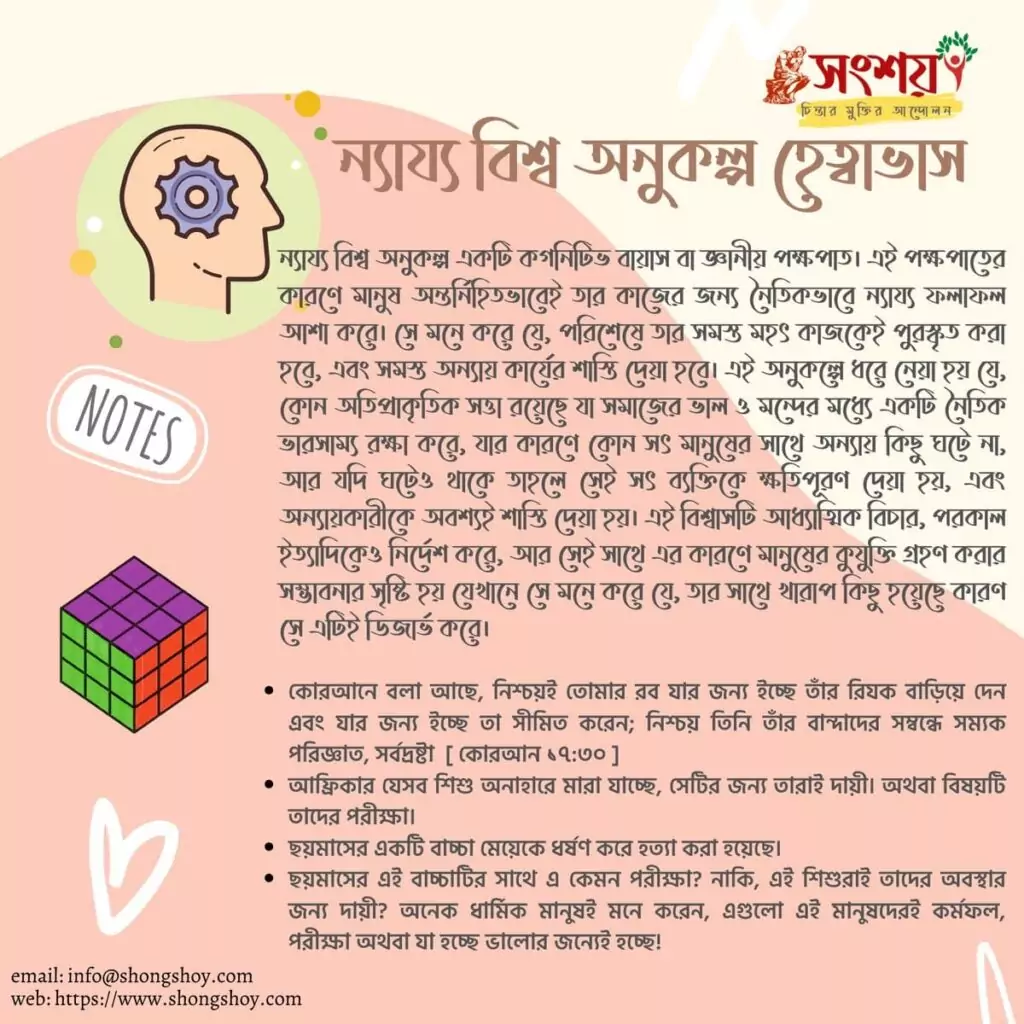 সংশয়
চিন্তার মুক্তির আন্দোলন

ন্যায্য বিশ্ব অনুকল্প হেত্বাভাস

NOTES

ন্যায্য বিশ্ব অনুকল্প একটি কগনিটিভ বায়াস বা জ্ঞানীয় পক্ষপাত। এই পক্ষপাতের কারণে মানুষ অন্তর্নিহিতভাবেই তার কাজের জন্য নৈতিকভাবে ন্যায্য ফলাফল আশা করে। সে মনে করে যে, পরিশেষে তার সমস্ত মহৎ কাজকেই পুরস্কৃত করা হবে, এবং সমস্ত অন্যায় কার্যের শাস্তি দেয়া হবে। এই অনুকল্পে ধরে নেয়া হয় যে, কোন অতিপ্রাকৃতিক সত্তা রয়েছে যা সমাজের ভাল ও মন্দের মধ্যে একটি নৈতিক ভারসাম্য রক্ষা করে, যার কারণে কোন সৎ মানুষের সাথে অন্যায় কিছু ঘটে না, আর যদি ঘটেও থাকে তাহলে সেই সৎ ব্যক্তিকে ক্ষতিপূরণ দেয়া হয়, এবং অন্যায়কারীকে অবশ্যই শাস্তি দেয়া হয়। এই বিশ্বাসটি আধ্যাত্মিক বিচার, পরকাল ইত্যাদিকেও নির্দেশ করে, আর সেই সাথে এর কারণে মানুষের কুযুক্তি গ্রহণ করার সম্ভাবনার সৃষ্টি হয় যেখানে সে মনে করে যে, তার সাথে খারাপ কিছু হয়েছে কারণ সে এটিই ডিজার্ভ করে।

• কোরআনে বলা আছে, নিশ্চয়ই তোমার রব যার জন্য ইচ্ছে তাঁর রিযক বাড়িয়ে দেন এবং যার জন্য ইচ্ছে তা সীমিত করেন; নিশ্চয় তিনি তাঁর বান্দাদের সম্বন্ধে সম্যক পরিজ্ঞাত, সর্বদ্রষ্টা [ কোরআন ১৭:৩০ ]
• আফ্রিকার যেসব শিশু অনাহারে মারা যাচ্ছে, সেটির জন্য তারাই দায়ী। অথবা বিষয়টি তাদের পরীক্ষা।
• ছয়মাসের একটি বাচ্চা মেয়েকে ধর্ষণ করে হত্যা করা হয়েছে।
• ছয়মাসের এই বাচ্চাটির সাথে এ কেমন পরীক্ষা? নাকি, এই শিশুরাই তাদের অবস্থার জন্য দায়ী? অনেক ধার্মিক মানুষই মনে করেন, এগুলো এই মানুষদেরই কর্মফল, পরীক্ষা অথবা যা হচ্ছে ভালোর জন্যেই হচ্ছে!

email: info@shongshoy.com
web: https://www.shongshoy.com